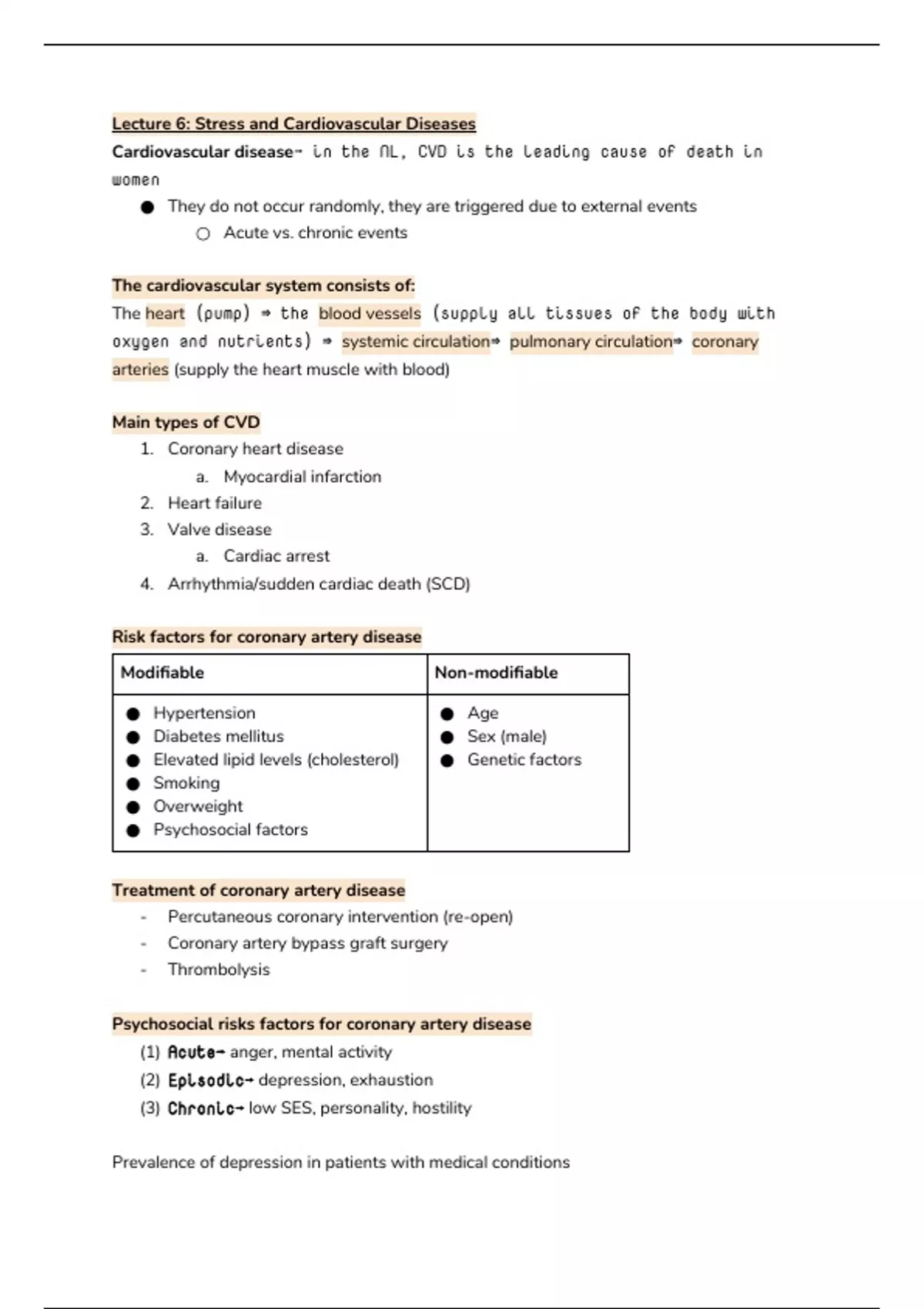 Lecture 6: Stress and Cardiovascular Diseases

Cardiovascular disease→ in the NL, CVD is the leading cause of death in women

● They do not occur randomly, they are triggered due to external events
  ○ Acute vs. chronic events

The cardiovascular system consists of:

The heart (pump) → the blood vessels (supply all tissues of the body with oxygen and nutrients) → systemic circulation→ pulmonary circulation→ coronary arteries (supply the heart muscle with blood)

Main types of CVD

1. Coronary heart disease
   a. Myocardial infarction
2. Heart failure
3. Valve disease
   a. Cardiac arrest
4. Arrhythmia/sudden cardiac death (SCD)

Risk factors for coronary artery disease

| Modifiable | Non-modifiable |
|---|---|
| ● Hypertension ● Diabetes mellitus ● Elevated lipid levels (cholesterol) ● Smoking ● Overweight ● Psychosocial factors | ● Age ● Sex (male) ● Genetic factors |

Treatment of coronary artery disease

- Percutaneous coronary intervention (re-open)
- Coronary artery bypass graft surgery
- Thrombolysis

Psychosocial risks factors for coronary artery disease

(1) Acute→ anger, mental activity
(2) Episodic→ depression, exhaustion
(3) Chronic→ low SES, personality, hostility

Prevalence of depression in patients with medical conditions